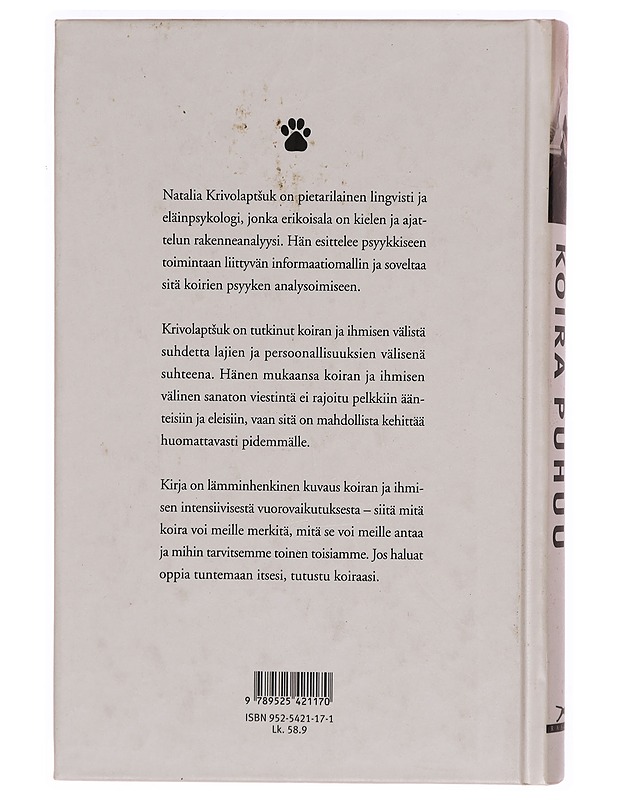 Natalia Krivolaptšuk on pietarilainen lingvisti ja eläinpsykologi, jonka erikoisala on kielen ja ajattelun rakenneanalyysi. Hän esittelee psyykkiseen toimintaan liittyvän informaatiomallin ja soveltaa sitä koirien psyyken analysoimiseen.

Krivolaptšuk on tutkinut koiran ja ihmisen välistä suhdetta lajien ja persoonallisuuksien välisenä suhteena. Hänen mukaansa koiran ja ihmisen välinen sanaton viestintä ei rajoitu pelkkiin äänteisiin ja eleisiin, vaan sitä on mahdollista kehittää huomattavasti pidemmälle.

Kirja on lämminhenkinen kuvaus koiran ja ihmisen intensiivisestä vuorovaikutuksesta – siitä mitä koira voi meille merkitä, mitä se voi meille antaa ja mihin tarvitsemme toinen toisiamme. Jos haluat oppia tuntemaan itsesi, tutustu koiraasi.

9 789525 421170
ISBN 952-5421-17-1
Lk. 58.9

KOIRA PUHUU